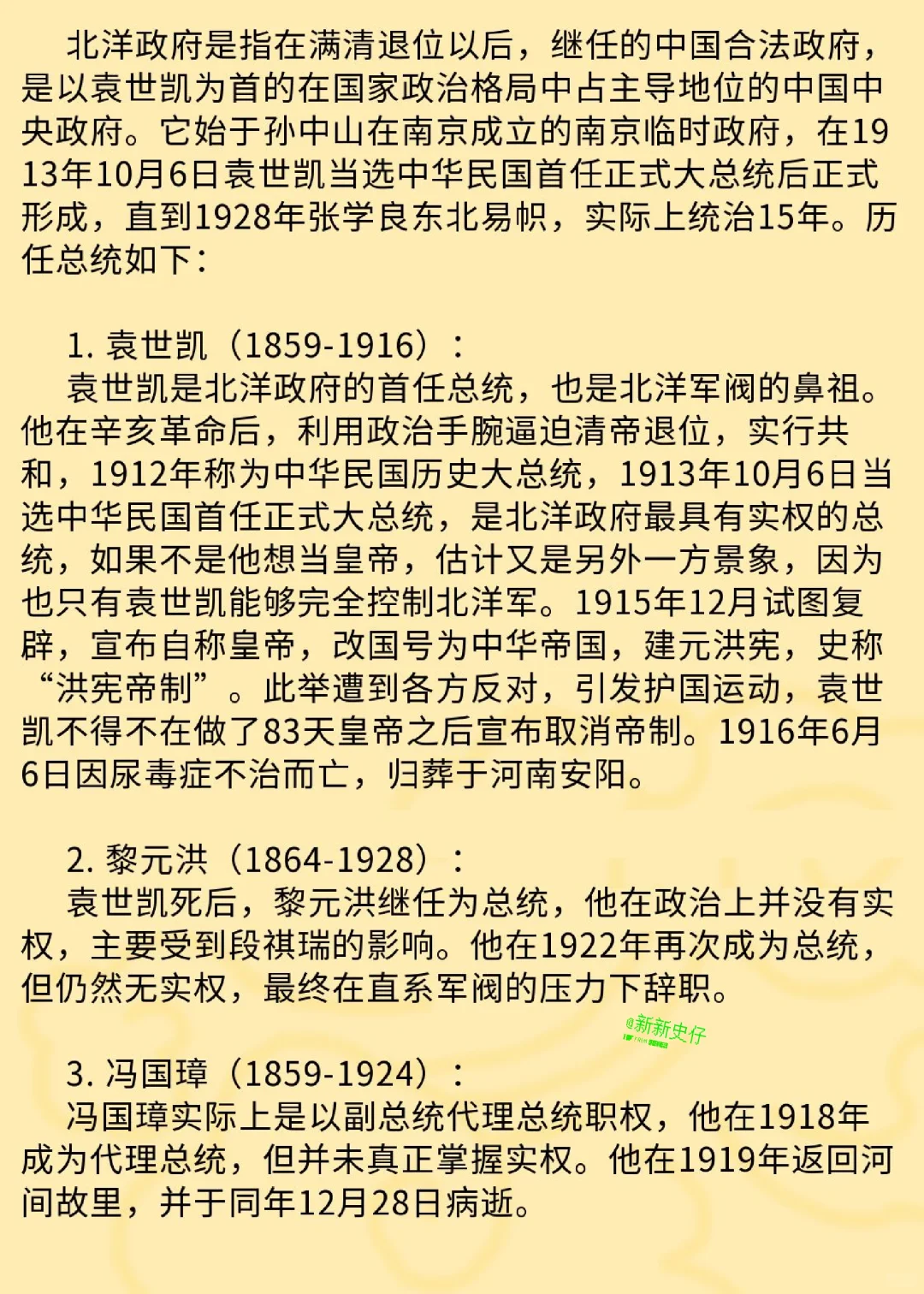 北洋政府是指在满清退位以后，继任的中国合法政府，是以袁世凯为首的在国家政治格局中占主导地位的中国中央政府。它始于孙中山在南京成立的南京临时政府，在1913年10月6日袁世凯当选中华民国首任正式大总统后正式形成，直到1928年张学良东北易帜，实际上统治15年。历任总统如下：

1. 袁世凯（1859-1916）：
袁世凯是北洋政府的首任总统，也是北洋军阀的鼻祖。他在辛亥革命后，利用政治手腕逼迫清帝退位，实行共和，1912年称为中华民国历史大总统，1913年10月6日当选中华民国首任正式大总统，是北洋政府最具有实权的总统，如果不是他想当皇帝，估计又是另外一方景象，因为也只有袁世凯能够完全控制北洋军。1915年12月试图复辟，宣布自称皇帝，改国号为中华帝国，建元洪宪，史称“洪宪帝制”。此举遭到各方反对，引发护国运动，袁世凯不得不在做了83天皇帝之后宣布取消帝制。1916年6月6日因尿毒症不治而亡，归葬于河南安阳。

2. 黎元洪（1864-1928）：
袁世凯死后，黎元洪继任为总统，他在政治上并没有实权，主要受到段祺瑞的影响。他在1922年再次成为总统，但仍然无实权，最终在直系军阀的压力下辞职。

@新新史仔

3. 冯国璋（1859-1924）：
冯国璋实际上是以副总统代理总统职权，他在1918年成为代理总统，但并未真正掌握实权。他在1919年返回河间故里，并于同年12月28日病逝。